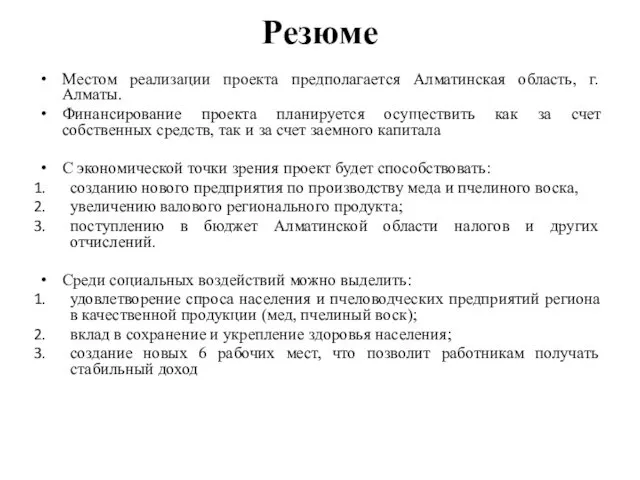 Резюме

• Местом реализации проекта предполагается Алматинская область, г. Алматы.

• Финансирование проекта планируется осуществить как за счет собственных средств, так и за счет заемного капитала

• С экономической точки зрения проект будет способствовать:
1. созданию нового предприятия по производству меда и пчелиного воска,
2. увеличению валового регионального продукта;
3. поступлению в бюджет Алматинской области налогов и других отчислений.

• Среди социальных воздействий можно выделить:
1. удовлетворение спроса населения и пчеловодческих предприятий региона в качественной продукции (мед, пчелиный воск);
2. вклад в сохранение и укрепление здоровья населения;
3. создание новых 6 рабочих мест, что позволит работникам получать стабильный доход